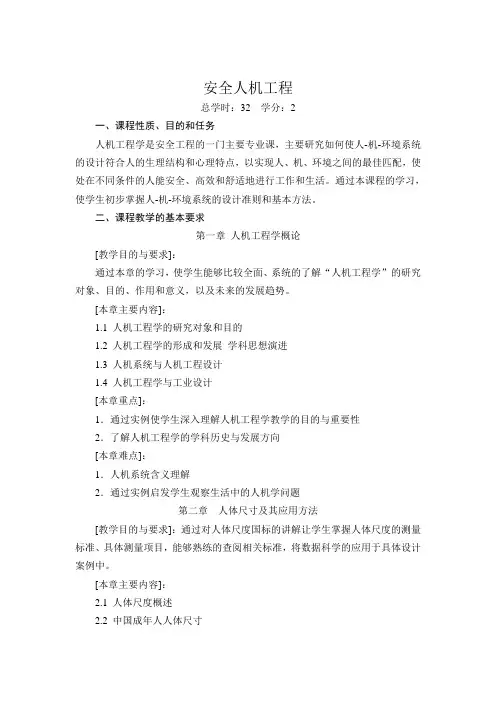 安全人机工程

总学时：32　学分：2

一、课程性质、目的和任务

人机工程学是安全工程的一门主要专业课，主要研究如何使人-机-环境系统的设计符合人的生理结构和心理特点，以实现人、机、环境之间的最佳匹配，使处在不同条件的人能安全、高效和舒适地进行工作和生活。通过本课程的学习，使学生初步掌握人-机-环境系统的设计准则和基本方法。

二、课程教学的基本要求

第一章 人机工程学概论

[教学目的与要求]：

通过本章的学习，使学生能够比较全面、系统的了解“人机工程学”的研究对象、目的、作用和意义，以及未来的发展趋势。

[本章主要内容]：

1.1 人机工程学的研究对象和目的

1.2 人机工程学的形成和发展 学科思想演进

1.3 人机系统与人机工程设计

1.4 人机工程学与工业设计

[本章重点]：

1．通过实例使学生深入理解人机工程学教学的目的与重要性

2．了解人机工程学的学科历史与发展方向

[本章难点]：

1．人机系统含义理解

2．通过实例启发学生观察生活中的人机学问题

第二章　人体尺寸及其应用方法

[教学目的与要求]：通过对人体尺度国标的讲解让学生掌握人体尺度的测量标准、具体测量项目，能够熟练的查阅相关标准，将数据科学的应用于具体设计案例中。

[本章主要内容]：

2.1 人体尺度概述

2.2 中国成年人人体尺寸